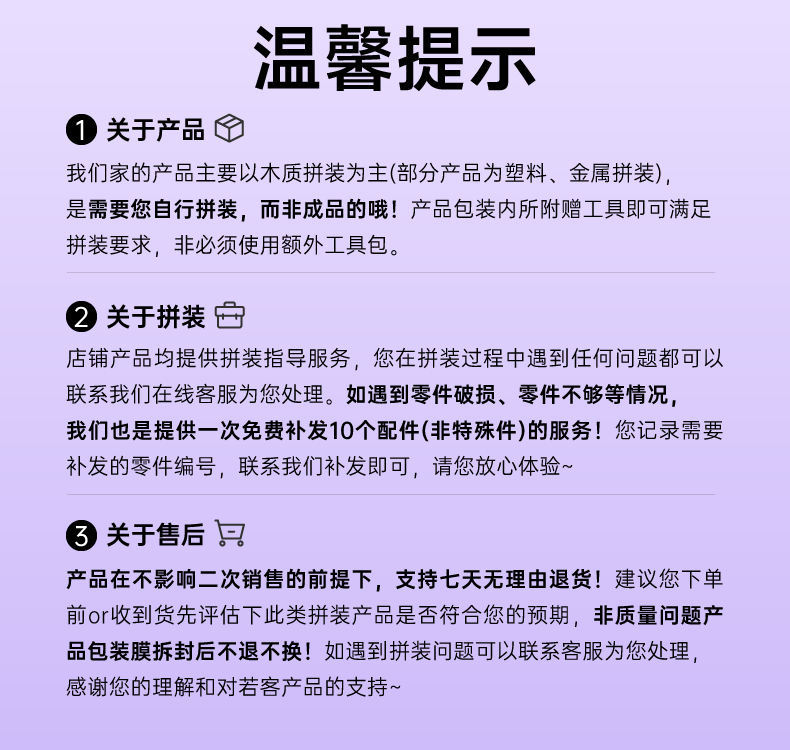 温馨提示

1 关于产品

我们家的产品主要以木质拼装为主(部分产品为塑料、金属拼装)，是需要您自行拼装，而非成品的哦！产品包装内所附赠工具即可满足拼装要求，非必须使用额外工具包。

2 关于拼装

店铺产品均提供拼装指导服务，您在拼装过程中遇到任何问题都可以联系我们在线客服为您处理。如遇到零件破损、零件不够等情况，我们也是提供一次免费补发10个配件(非特殊件)的服务！您记录需要补发的零件编号，联系我们补发即可，请您放心体验~

3 关于售后

产品在不影响二次销售的前提下，支持七天无理由退货！建议您下单前or收到货先评估下此类拼装产品是否符合您的预期，非质量问题产品包装膜拆封后不退不换！如遇到拼装问题可以联系客服为您处理，感谢您的理解和对若客产品的支持~